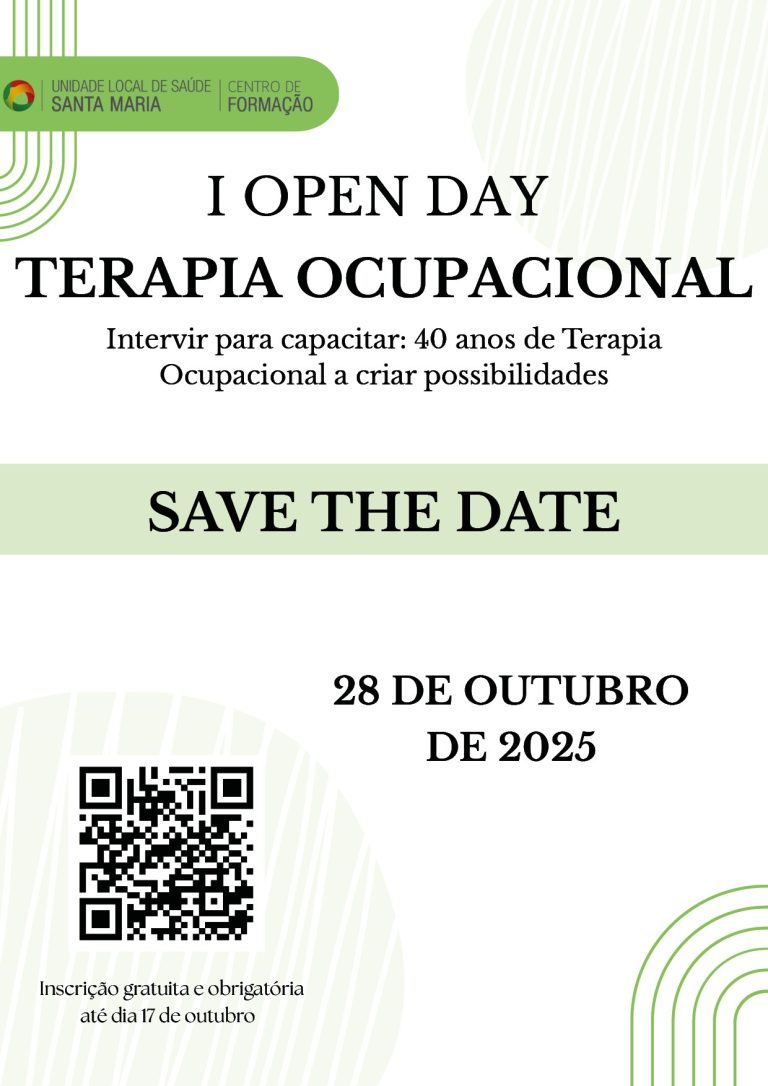 UNIDADE LOCAL DE SAÚDE
SANTA MARIA
CENTRO DE
FORMAÇÃO

I OPEN DAY
TERAPIA OCUPACIONAL

Intervir para capacitar: 40 anos de Terapia Ocupacional a criar possibilidades

SAVE THE DATE

28 DE OUTUBRO
DE 2025

Inscrição gratuita e obrigatória até dia 17 de outubro